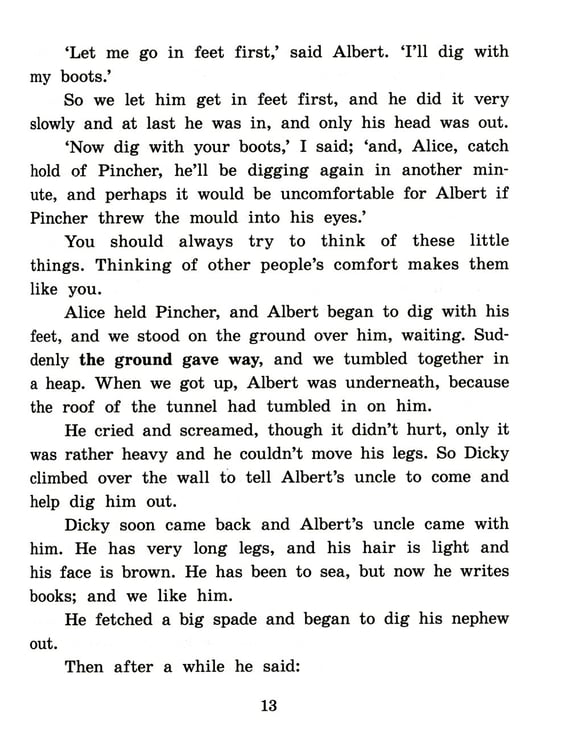 'Let me go in feet first,' said Albert. 'I'll dig with my boots.'

So we let him get in feet first, and he did it very slowly and at last he was in, and only his head was out.

'Now dig with your boots,' I said; 'and, Alice, catch hold of Pincher, he'll be digging again in another minute, and perhaps it would be uncomfortable for Albert if Pincher threw the mould into his eyes.'

You should always try to think of these little things. Thinking of other people's comfort makes them like you.

Alice held Pincher, and Albert began to dig with his feet, and we stood on the ground over him, waiting. Suddenly the ground gave way, and we tumbled together in a heap. When we got up, Albert was underneath, because the roof of the tunnel had tumbled in on him.

He cried and screamed, though it didn't hurt, only it was rather heavy and he couldn't move his legs. So Dicky climbed over the wall to tell Albert's uncle to come and help dig him out.

Dicky soon came back and Albert's uncle came with him. He has very long legs, and his hair is light and his face is brown. He has been to sea, but now he writes books; and we like him.

He fetched a big spade and began to dig his nephew out.

Then after a while he said:

13